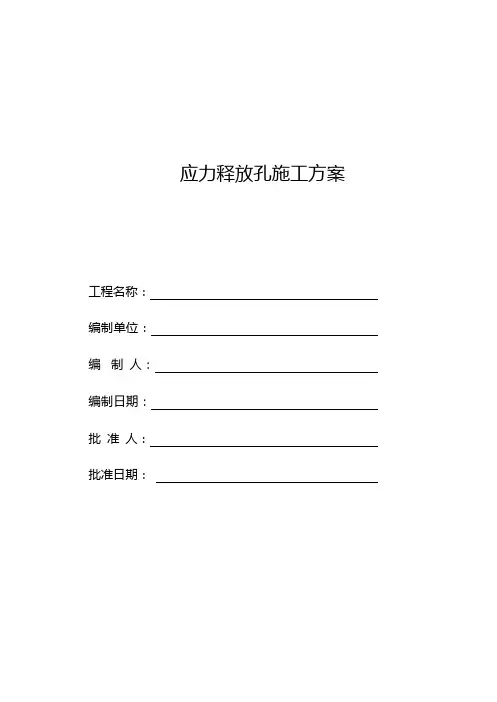 应力释放孔施工方案

工程名称：

编制单位：

编 制 人：

编制日期：

批 准 人：

批准日期：